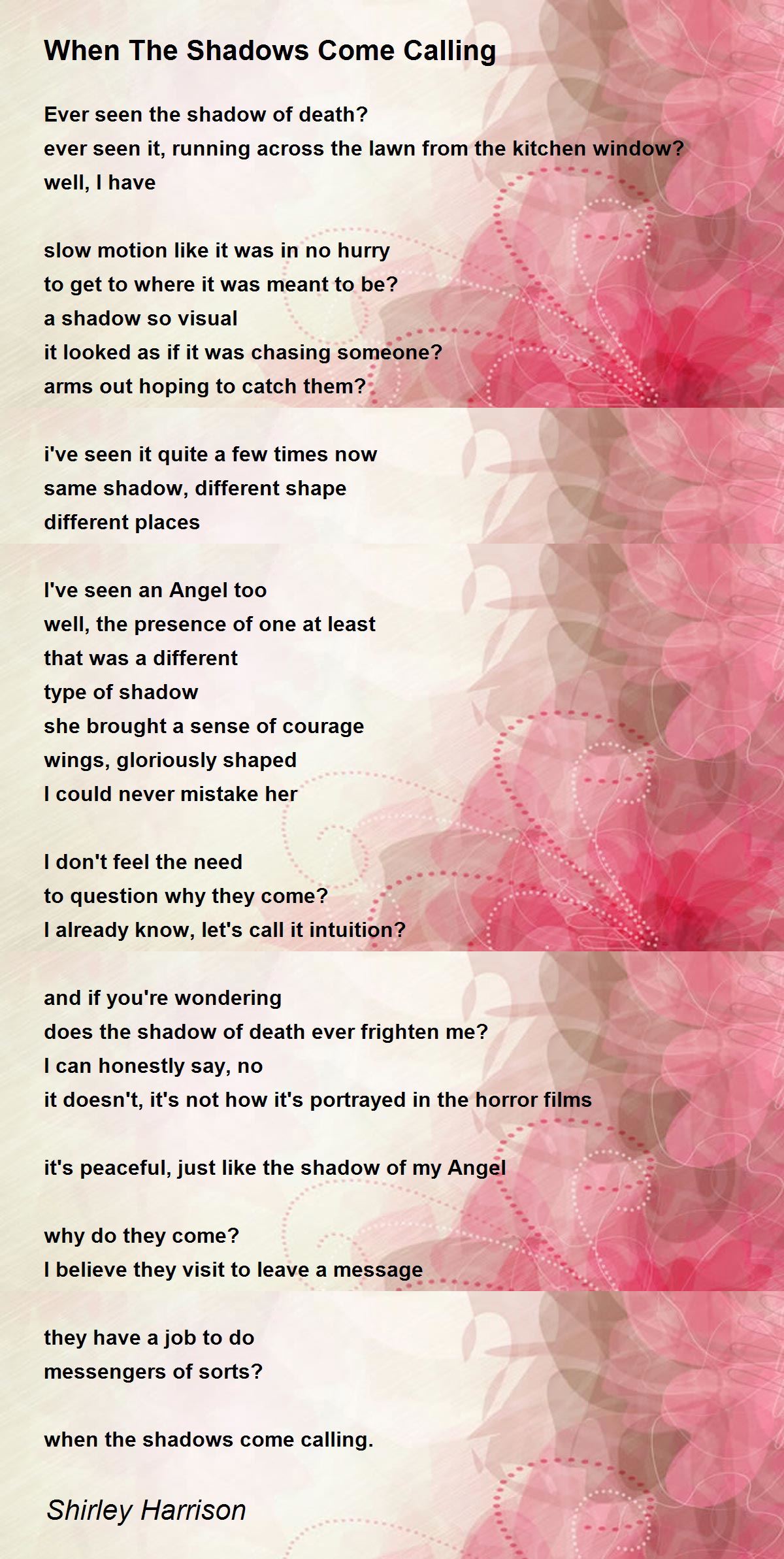 When The Shadows Come Calling

Ever seen the shadow of death?
ever seen it, running across the lawn from the kitchen window?
well, I have

slow motion like it was in no hurry
to get to where it was meant to be?
a shadow so visual
it looked as if it was chasing someone?
arms out hoping to catch them?

i've seen it quite a few times now
same shadow, different shape
different places

I've seen an Angel too
well, the presence of one at least
that was a different
type of shadow
she brought a sense of courage
wings, gloriously shaped
I could never mistake her

I don't feel the need
to question why they come?
I already know, let's call it intuition?

and if you're wondering
does the shadow of death ever frighten me?
I can honestly say, no
it doesn't, it's not how it's portrayed in the horror films

it's peaceful, just like the shadow of my Angel

why do they come?
I believe they visit to leave a message

they have a job to do
messengers of sorts?

when the shadows come calling.

Shirley Harrison